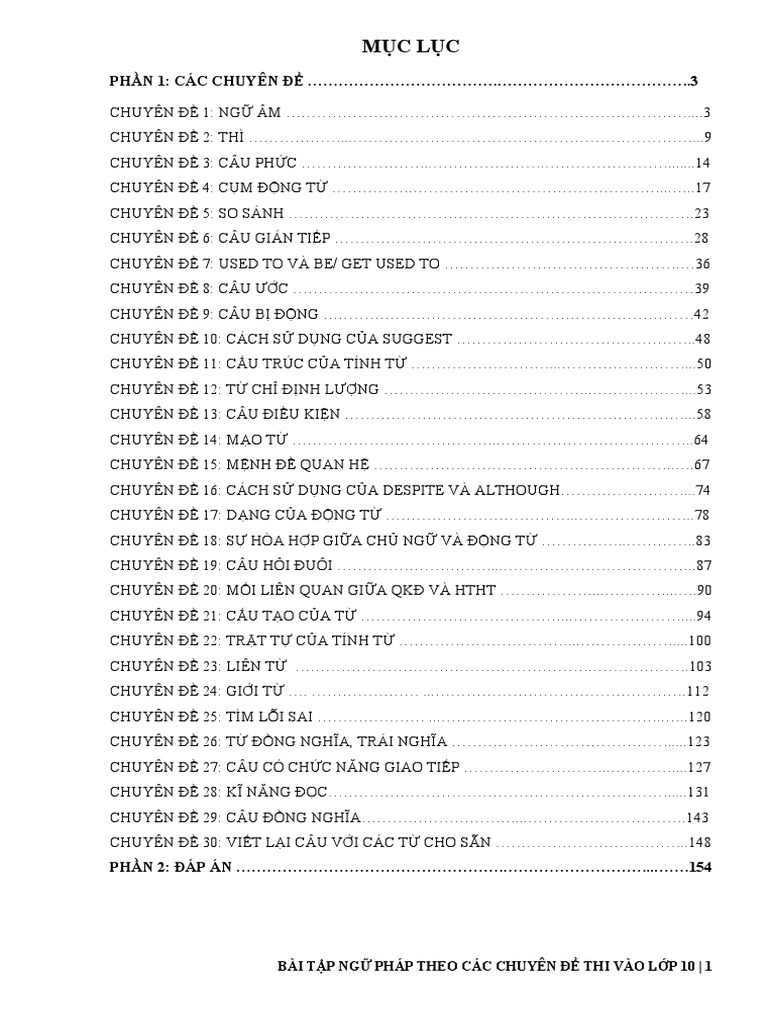 MỤC LỤC

PHẦN 1: CÁC CHUYÊN ĐỀ 3

CHUYÊN ĐỀ 1: NGỮ ÂM 3
CHUYÊN ĐỀ 2: THÌ 9
CHUYÊN ĐỀ 3: CÂU PHỨC 14
CHUYÊN ĐỀ 4: CỤM ĐỘNG TỪ 17
CHUYÊN ĐỀ 5: SO SÁNH 23
CHUYÊN ĐỀ 6: CÂU GIÁN TIẾP 28
CHUYÊN ĐỀ 7: USED TO VÀ BE/ GET USED TO 36
CHUYÊN ĐỀ 8: CÂU ƯỚC 39
CHUYÊN ĐỀ 9: CÂU BỊ ĐỘNG 42
CHUYÊN ĐỀ 10: CÁCH SỬ DỤNG CỦA SUGGEST 48
CHUYÊN ĐỀ 11: CẤU TRÚC CỦA TÍNH TỪ 50
CHUYÊN ĐỀ 12: TỪ CHỈ ĐỊNH LƯỢNG 53
CHUYÊN ĐỀ 13: CÂU ĐIỀU KIỆN 58
CHUYÊN ĐỀ 14: MẠO TỪ 64
CHUYÊN ĐỀ 15: MỆNH ĐỀ QUAN HỆ 67
CHUYÊN ĐỀ 16: CÁCH SỬ DỤNG CỦA DESPITE VÀ ALTHOUGH 74
CHUYÊN ĐỀ 17: DẠNG CỦA ĐỘNG TỪ 78
CHUYÊN ĐỀ 18: SỰ HÒA HỢP GIỮA CHỦ NGỮ VÀ ĐỘNG TỪ 83
CHUYÊN ĐỀ 19: CÂU HỎI ĐUÔI 87
CHUYÊN ĐỀ 20: MỐI LIÊN QUAN GIỮA QKĐ VÀ HTHT 90
CHUYÊN ĐỀ 21: CẤU TẠO CỦA TỪ 94
CHUYÊN ĐỀ 22: TRẬT TỰ CỦA TÍNH TỪ 100
CHUYÊN ĐỀ 23: LIÊN TỪ 103
CHUYÊN ĐỀ 24: GIỚI TỪ 112
CHUYÊN ĐỀ 25: TÌM LỖI SAI 120
CHUYÊN ĐỀ 26: TỪ ĐỒNG NGHĨA, TRÁI NGHĨA 123
CHUYÊN ĐỀ 27: CÂU CÓ CHỨC NĂNG GIAO TIẾP 127
CHUYÊN ĐỀ 28: KĨ NĂNG ĐỌC 131
CHUYÊN ĐỀ 29: CÂU ĐỒNG NGHĨA 143
CHUYÊN ĐỀ 30: VIẾT LẠI CÂU VỚI CÁC TỪ CHO SẴN 148
PHẦN 2: ĐÁP ÁN 154

BÀI TẬP NGỮ PHÁP THEO CÁC CHUYÊN ĐỀ THI VÀO LỚP 10 | 1